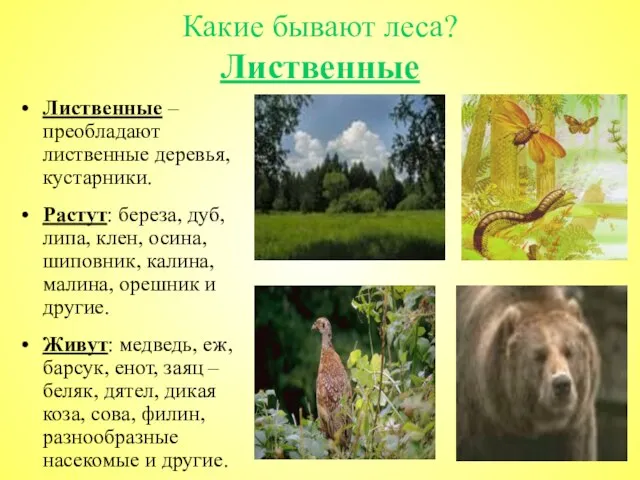 Какие бывают леса?
Лиственные

• Лиственные – преобладают лиственные деревья, кустарники.

• Растут: береза, дуб, липа, клен, осина, шиповник, калина, малина, орешник и другие.

• Живут: медведь, еж, барсук, енот, заяц – беляк, дятел, дикая коза, сова, филин, разнообразные насекомые и другие.